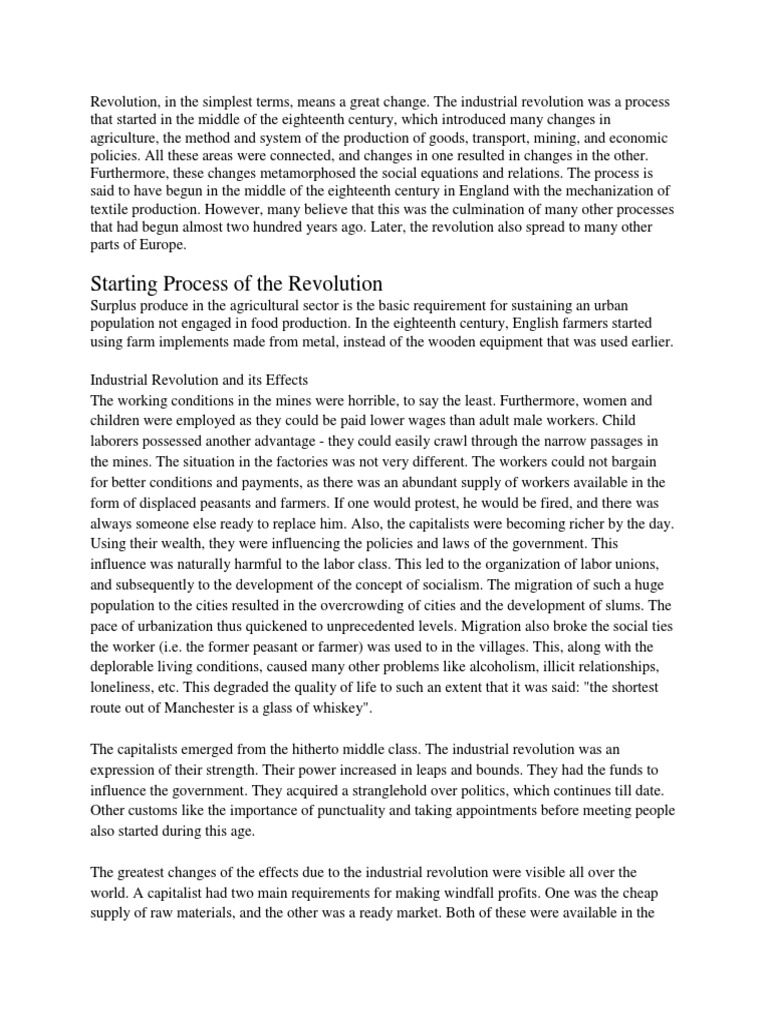 Revolution, in the simplest terms, means a great change. The industrial revolution was a process that started in the middle of the eighteenth century, which introduced many changes in agriculture, the method and system of the production of goods, transport, mining, and economic policies. All these areas were connected, and changes in one resulted in changes in the other. Furthermore, these changes metamorphosed the social equations and relations. The process is said to have begun in the middle of the eighteenth century in England with the mechanization of textile production. However, many believe that this was the culmination of many other processes that had begun almost two hundred years ago. Later, the revolution also spread to many other parts of Europe.

Starting Process of the Revolution
Surplus produce in the agricultural sector is the basic requirement for sustaining an urban population not engaged in food production. In the eighteenth century, English farmers started using farm implements made from metal, instead of the wooden equipment that was used earlier.

Industrial Revolution and its Effects
The working conditions in the mines were horrible, to say the least. Furthermore, women and children were employed as they could be paid lower wages than adult male workers. Child laborers possessed another advantage - they could easily crawl through the narrow passages in the mines. The situation in the factories was not very different. The workers could not bargain for better conditions and payments, as there was an abundant supply of workers available in the form of displaced peasants and farmers. If one would protest, he would be fired, and there was always someone else ready to replace him. Also, the capitalists were becoming richer by the day. Using their wealth, they were influencing the policies and laws of the government. This influence was naturally harmful to the labor class. This led to the organization of labor unions, and subsequently to the development of the concept of socialism. The migration of such a huge population to the cities resulted in the overcrowding of cities and the development of slums. The pace of urbanization thus quickened to unprecedented levels. Migration also broke the social ties the worker (i.e. the former peasant or farmer) was used to in the villages. This, along with the deplorable living conditions, caused many other problems like alcoholism, illicit relationships, loneliness, etc. This degraded the quality of life to such an extent that it was said: "the shortest route out of Manchester is a glass of whiskey".

The capitalists emerged from the hitherto middle class. The industrial revolution was an expression of their strength. Their power increased in leaps and bounds. They had the funds to influence the government. They acquired a stranglehold over politics, which continues till date. Other customs like the importance of punctuality and taking appointments before meeting people also started during this age.

The greatest changes of the effects due to the industrial revolution were visible all over the world. A capitalist had two main requirements for making windfall profits. One was the cheap supply of raw materials, and the other was a ready market. Both of these were available in the